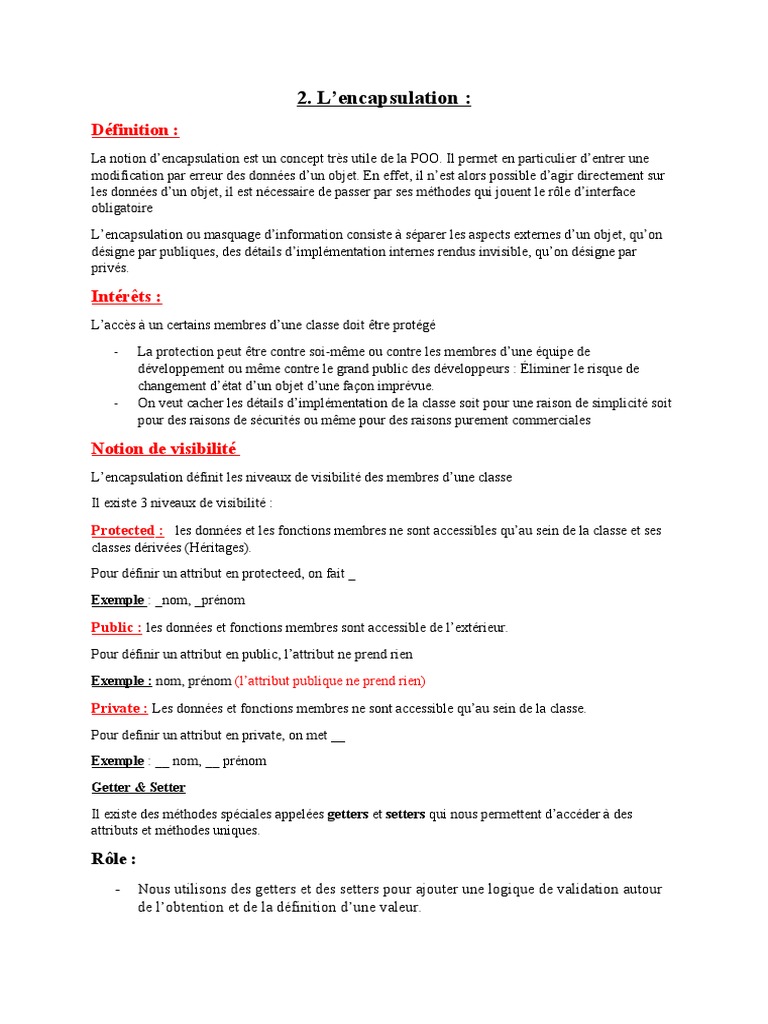 2. L'encapsulation :

Définition :

La notion d'encapsulation est un concept très utile de la POO. Il permet en particulier d'entrer une modification par erreur des données d'un objet. En effet, il n'est alors possible d'agir directement sur les données d'un objet, il est nécessaire de passer par ses méthodes qui jouent le rôle d'interface obligatoire

L'encapsulation ou masquage d'information consiste à séparer les aspects externes d'un objet, qu'on désigne par publiques, des détails d'implémentation internes rendus invisible, qu'on désigne par privés.

Intérêts :

L'accès à un certains membres d'une classe doit être protégé

- La protection peut être contre soi-même ou contre les membres d'une équipe de développement ou même contre le grand public des développeurs : Éliminer le risque de changement d'état d'un objet d'une façon imprévue.
- On veut cacher les détails d'implémentation de la classe soit pour une raison de simplicité soit pour des raisons de sécurités ou même pour des raisons purement commerciales

Notion de visibilité

L'encapsulation définit les niveaux de visibilité des membres d'une classe

Il existe 3 niveaux de visibilité :

Protected : les données et les fonctions membres ne sont accessibles qu'au sein de la classe et ses classes dérivées (Héritages).

Pour définir un attribut en protecteed, on fait _

Exemple : _nom, _prénom

Public : les données et fonctions membres sont accessible de l'extérieur.

Pour définir un attribut en public, l'attribut ne prend rien

Exemple : nom, prénom (l'attribut publique ne prend rien)

Private : Les données et fonctions membres ne sont accessible qu'au sein de la classe.

Pour definir un attribut en private, on met __

Exemple : __ nom, __ prénom

Getter & Setter

Il existe des méthodes spéciales appelées getters et setters qui nous permettent d'accéder à des attributs et méthodes uniques.

Rôle :

- Nous utilisons des getters et des setters pour ajouter une logique de validation autour de l'obtention et de la définition d'une valeur.